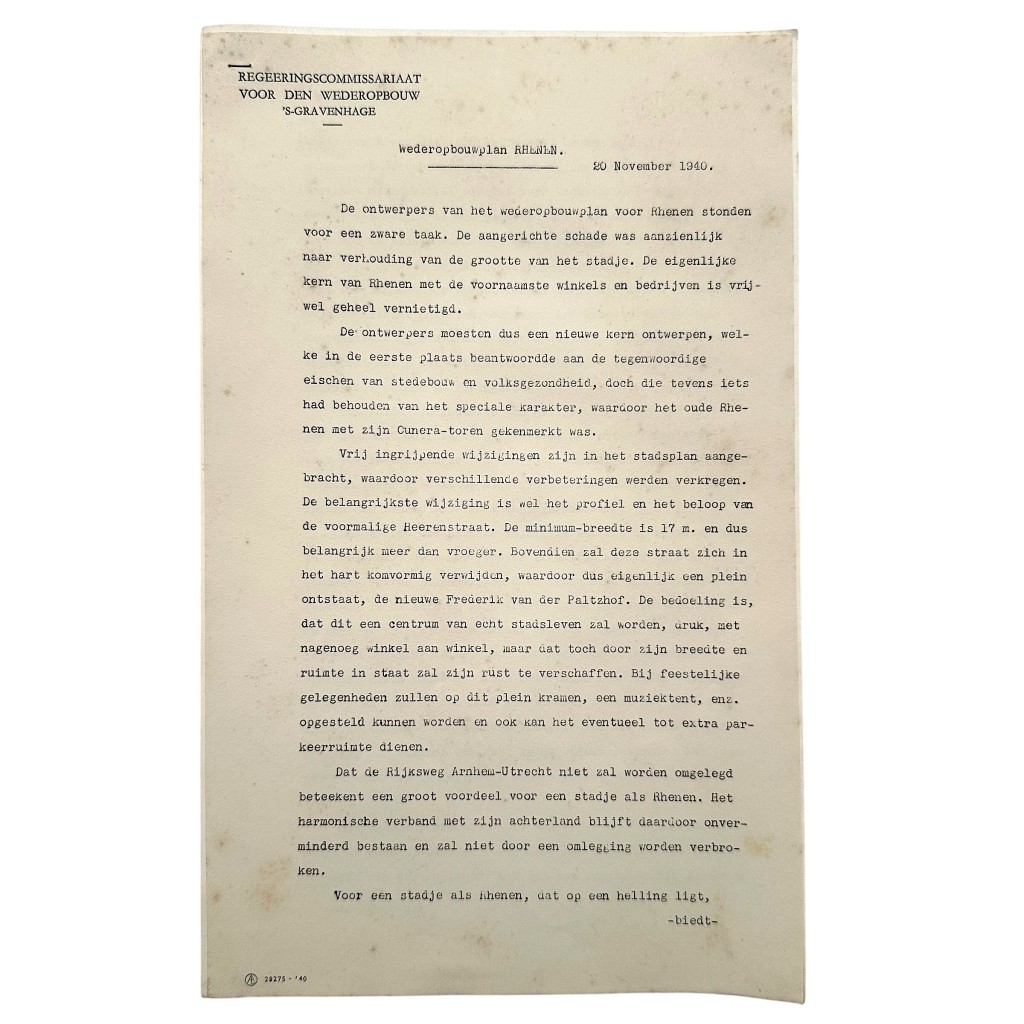 REGEERINGSCOMMISSARIAAT
VOOR DEN WEDEROPBOUW
'S-GRAVENHAGE

Wederopbouwplan RHENEN.    20 November 1940.

De ontwerpers van het wederopbouwplan voor Rhenen stonden voor een zware taak. De aangerichte schade was aanzienlijk naar verhouding van de grootte van het stadje. De eigenlijke kern van Rhenen met de voornaamste winkels en bedrijven is vrijwel geheel vernietigd.

De ontwerpers moesten dus een nieuwe kern ontwerpen, welke in de eerste plaats beantwoordde aan de tegenwoordige eischen van stedebouw en volksgezondheid, doch die tevens iets had behouden van het speciale karakter, waardoor het oude Rhenen met zijn Cunera-toren gekenmerkt was.

Vrij ingrijpende wijzigingen zijn in het stadsplan aangebracht, waardoor verschillende verbeteringen werden verkregen. De belangrijkste wijziging is wel het profiel en het beloop van de voormalige Heerenstraat. De minimum-breedte is 17 m. en dus belangrijk meer dan vroeger. Bovendien zal deze straat zich in het hart komvormig verwijden, waardoor dus eigenlijk een plein ontstaat, de nieuwe Frederik van der Paltzhof. De bedoeling is, dat dit een centrum van echt stadsleven zal worden, druk, met nagenoeg winkel aan winkel, maar dat toch door zijn breedte en ruimte in staat zal zijn rust te verschaffen. Bij feestelijke gelegenheden zullen op dit plein kramen, een muziektent, enz. opgesteld kunnen worden en ook kan het eventueel tot extra parkeerruimte dienen.

Dat de Rijksweg Arnhem-Utrecht niet zal worden omgelegd beteekent een groot voordeel voor een stadje als Rhenen. Het harmonische verband met zijn achterland blijft daardoor onverminderd bestaan en zal niet door een omlegging worden verbroken.

Voor een stadje als Rhenen, dat op een helling ligt,
-biedt-

28275 - '40